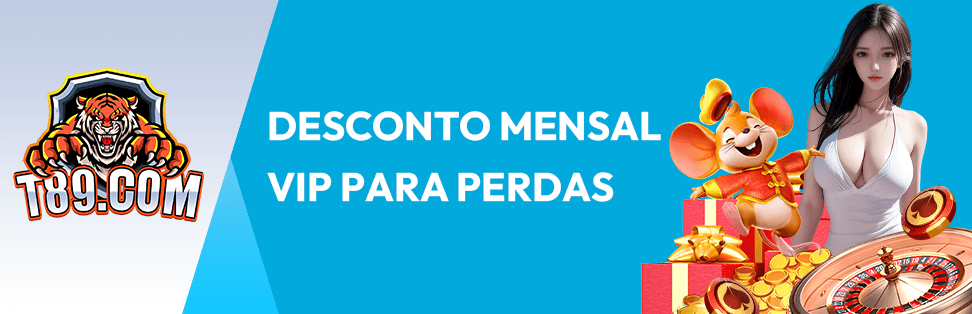 T89.COM

DESCONTO MENSAL
VIP PARA PERDAS